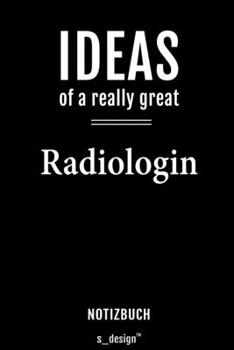 IDEAS
of a really great

Radiologin

NOTIZBUCH

s_design™